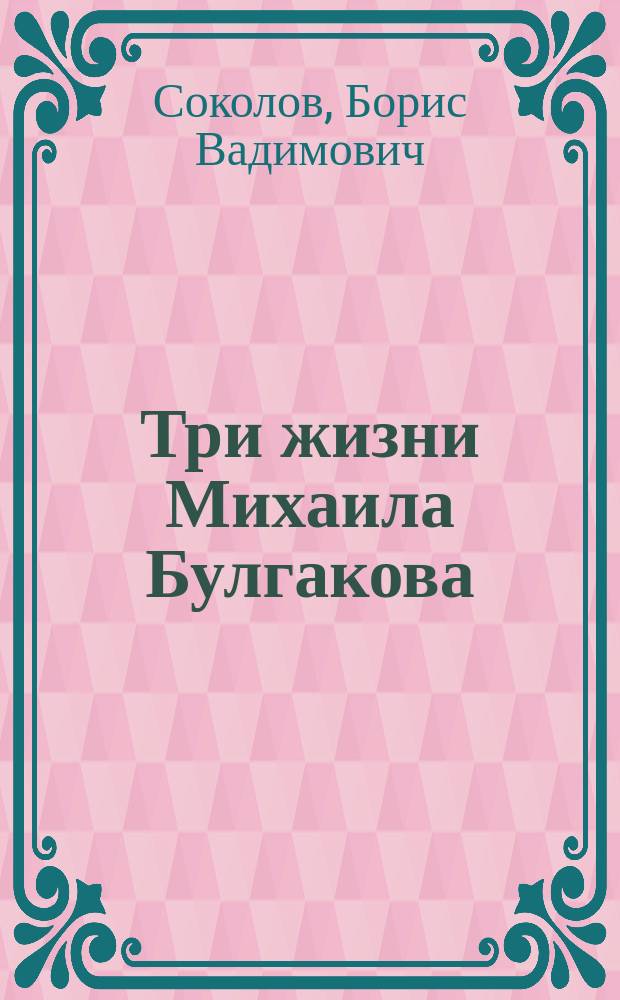 Соколов, Борис Вадимович

Три жизни Михаила Булгакова